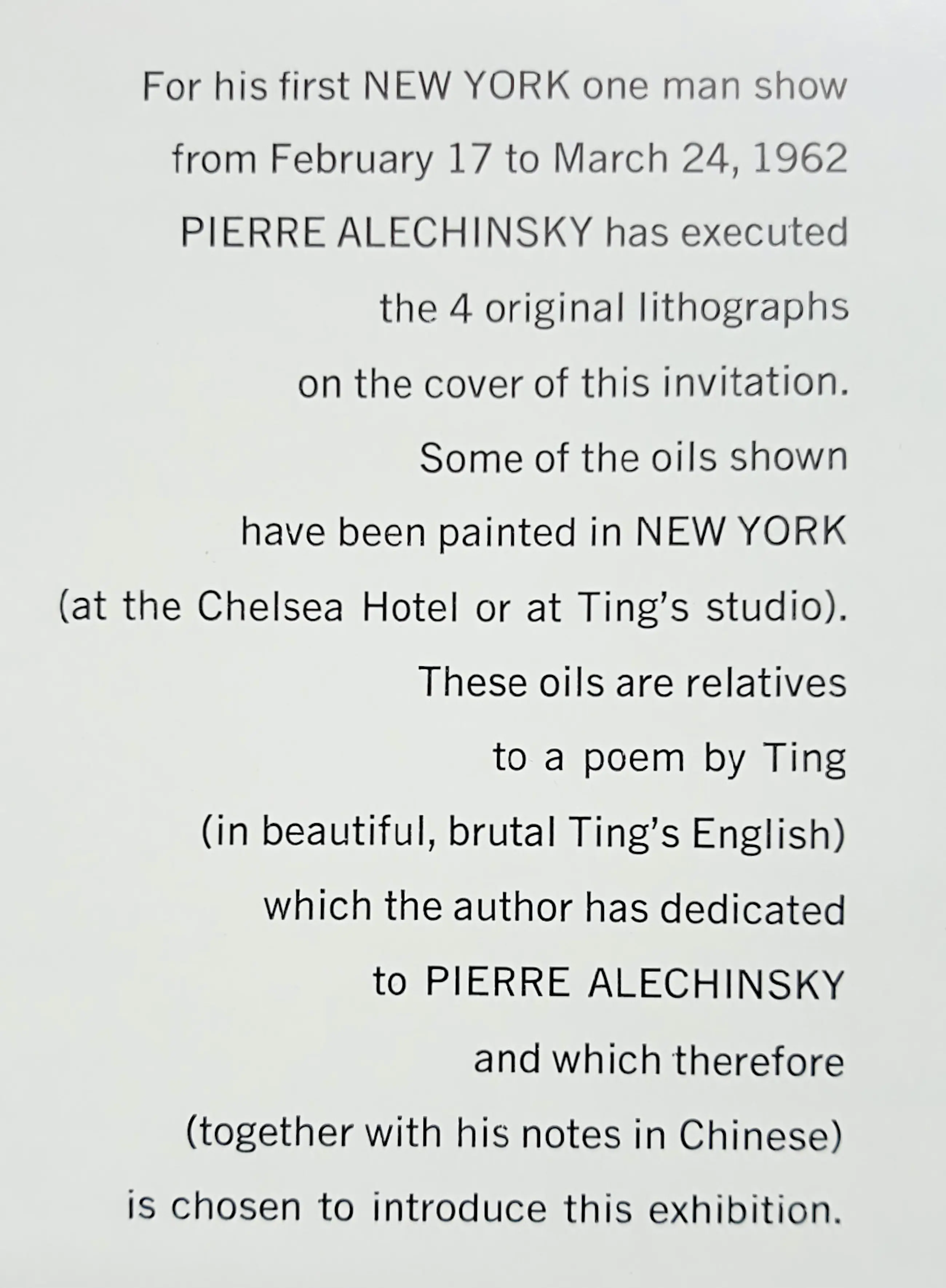 For his first NEW YORK one man show from February 17 to March 24, 1962 PIERRE ALECHINSKY has executed the 4 original lithographs on the cover of this invitation. Some of the oils shown have been painted in NEW YORK (at the Chelsea Hotel or at Ting's studio). These oils are relatives to a poem by Ting (in beautiful, brutal Ting's English) which the author has dedicated to PIERRE ALECHINSKY and which therefore (together with his notes in Chinese) is chosen to introduce this exhibition.